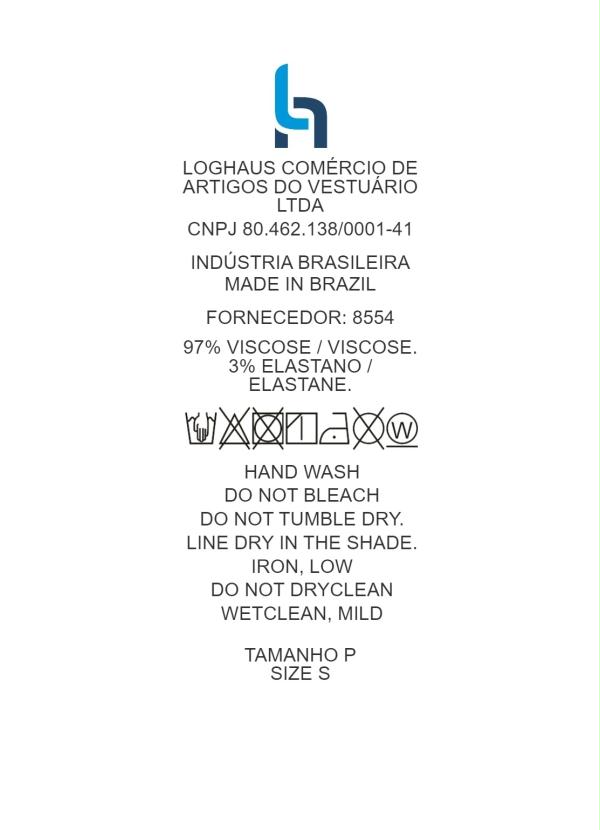 LOGHAUS COMÉRCIO DE ARTIGOS DO VESTUÁRIO LTDA

CNPJ 80.462.138/0001-41

INDÚSTRIA BRASILEIRA
MADE IN BRAZIL

FORNECEDOR: 8554

97% VISCOSE / VISCOSE. 3% ELASTANO / ELASTANE.

W

HAND WASH
DO NOT BLEACH
DO NOT TUMBLE DRY.
LINE DRY IN THE SHADE.
IRON, LOW
DO NOT DRYCLEAN
WETCLEAN, MILD

TAMANHO P
SIZE S